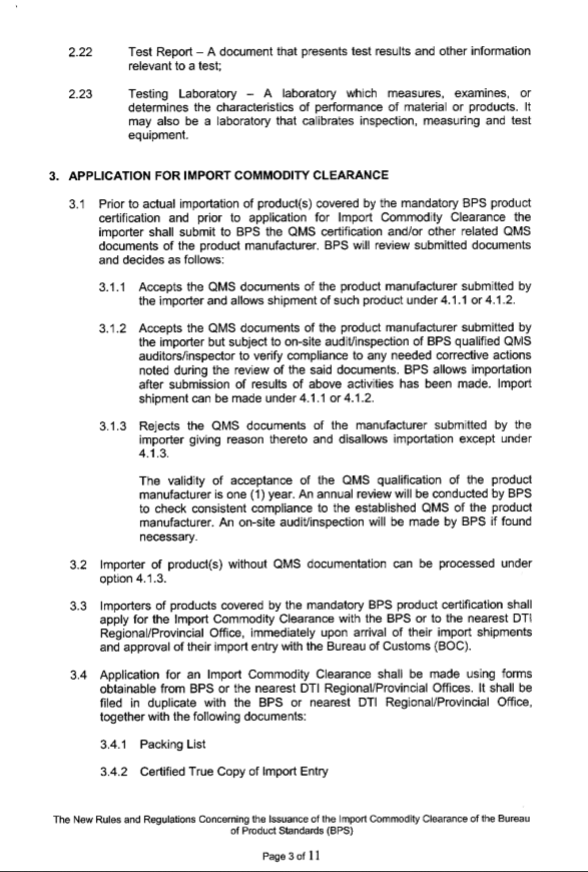 2.22 Test Report – A document that presents test results and other information relevant to a test;

2.23 Testing Laboratory – A laboratory which measures, examines, or determines the characteristics of performance of material or products. It may also be a laboratory that calibrates inspection, measuring and test equipment.

3. APPLICATION FOR IMPORT COMMODITY CLEARANCE

3.1 Prior to actual importation of product(s) covered by the mandatory BPS product certification and prior to application for Import Commodity Clearance the importer shall submit to BPS the QMS certification and/or other related QMS documents of the product manufacturer. BPS will review submitted documents and decides as follows:

3.1.1 Accepts the QMS documents of the product manufacturer submitted by the importer and allows shipment of such product under 4.1.1 or 4.1.2.

3.1.2 Accepts the QMS documents of the product manufacturer submitted by the importer but subject to on-site audit/inspection of BPS qualified QMS auditors/inspector to verify compliance to any needed corrective actions noted during the review of the said documents. BPS allows importation after submission of results of above activities has been made. Import shipment can be made under 4.1.1 or 4.1.2.

3.1.3 Rejects the QMS documents of the manufacturer submitted by the importer giving reason thereto and disallows importation except under 4.1.3.

The validity of acceptance of the QMS qualification of the product manufacturer is one (1) year. An annual review will be conducted by BPS to check consistent compliance to the established QMS of the product manufacturer. An on-site audit/inspection will be made by BPS if found necessary.

3.2 Importer of product(s) without QMS documentation can be processed under option 4.1.3.

3.3 Importers of products covered by the mandatory BPS product certification shall apply for the Import Commodity Clearance with the BPS or to the nearest DTI Regional/Provincial Office, immediately upon arrival of their import shipments and approval of their import entry with the Bureau of Customs (BOC).

3.4 Application for an Import Commodity Clearance shall be made using forms obtainable from BPS or the nearest DTI Regional/Provincial Offices. It shall be filed in duplicate with the BPS or nearest DTI Regional/Provincial Office, together with the following documents:

3.4.1 Packing List

3.4.2 Certified True Copy of Import Entry

The New Rules and Regulations Concerning the Issuance of the Import Commodity Clearance of the Bureau of Product Standards (BPS)

Page 3 of 11